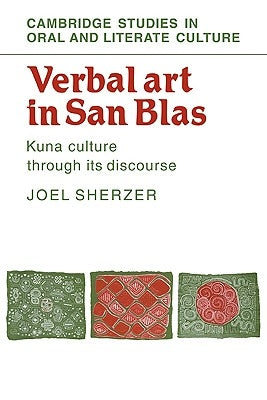 CAMBRIDGE STUDIES IN ORAL AND LITERATE CULTURE

Verbal art in San Blas

Kuna culture through its discourse

JOEL SHERZER